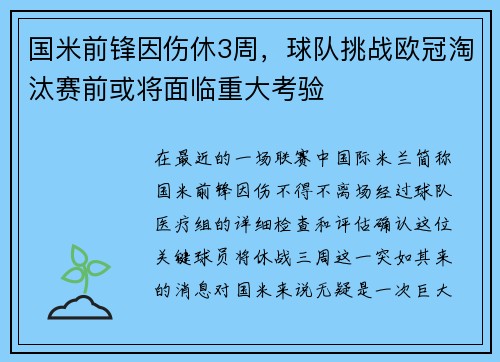 国米前锋因伤休3周，球队挑战欧冠淘汰赛前或将面临重大考验

在最近的一场联赛中国际米兰简称国米前锋因伤不得不离场经过球队医疗组的详细检查和评估确认这位关键球员将休战三周这一突如其来的消息对国米来说无疑是一次巨大